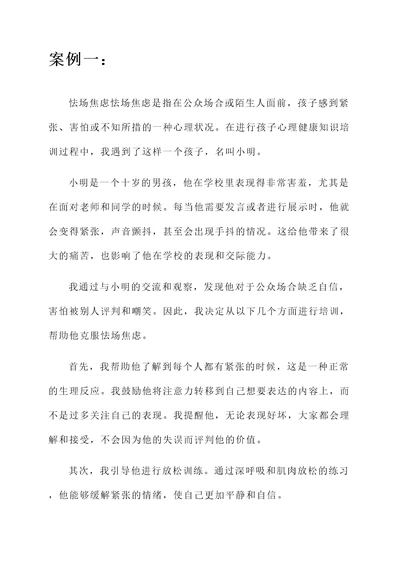 案例一：

怯场焦虑怯场焦虑是指在公众场合或陌生人面前，孩子感到紧张、害怕或不知所措的一种心理状况。在进行孩子心理健康知识培训过程中，我遇到了这样一个孩子，名叫小明。

小明是一个十岁的男孩，他在学校里表现得非常害羞，尤其是在面对老师和同学的时候。每当他需要发言或者进行展示时，他就会变得紧张，声音颤抖，甚至会出现手抖的情况。这给他带来了很大的痛苦，也影响了他在学校的表现和交际能力。

我通过与小明的交流和观察，发现他对于公众场合缺乏自信，害怕被别人评判和嘲笑。因此，我决定从以下几个方面进行培训，帮助他克服怯场焦虑。

首先，我帮助他了解到每个人都有紧张的时候，这是一种正常的生理反应。我鼓励他将注意力转移到自己想要表达的内容上，而不是过多关注自己的表现。我提醒他，无论表现好坏，大家都会理解和接受，不会因为他的失误而评判他的价值。

其次，我引导他进行放松训练。通过深呼吸和肌肉放松的练习，他能够缓解紧张的情绪，使自己更加平静和自信。